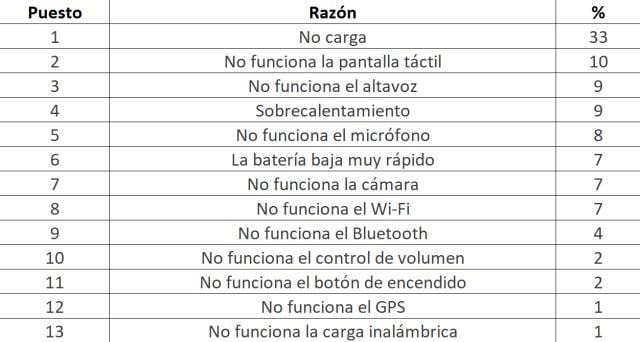 | Puesto | Razón | % |
|---|---|---|
| 1 | No carga | 33 |
| 2 | No funciona la pantalla táctil | 10 |
| 3 | No funciona el altavoz | 9 |
| 4 | Sobrecalentamiento | 9 |
| 5 | No funciona el micrófono | 8 |
| 6 | La batería baja muy rápido | 7 |
| 7 | No funciona la cámara | 7 |
| 8 | No funciona el Wi-Fi | 7 |
| 9 | No funciona el Bluetooth | 4 |
| 10 | No funciona el control de volumen | 2 |
| 11 | No funciona el botón de encendido | 2 |
| 12 | No funciona el GPS | 1 |
| 13 | No funciona la carga inalámbrica | 1 |